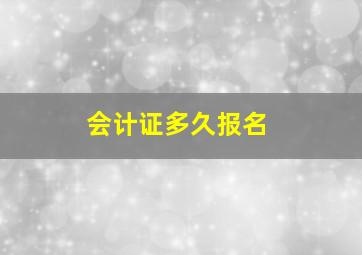 会计证多久报名